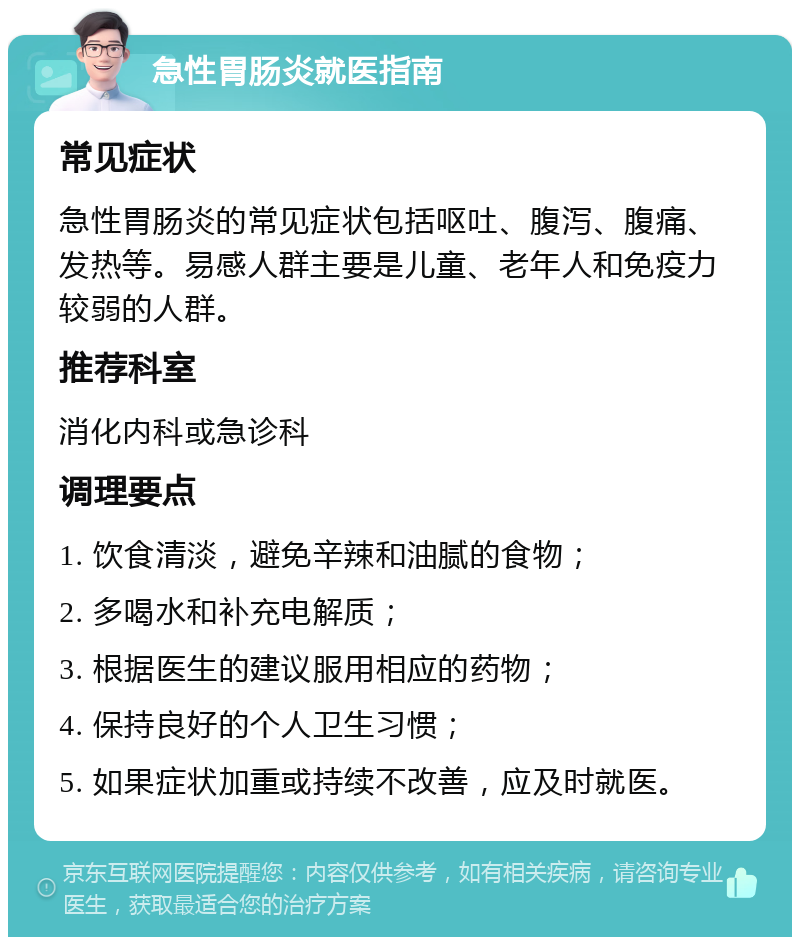 急性胃肠炎就医指南

常见症状

急性胃肠炎的常见症状包括呕吐、腹泻、腹痛、发热等。易感人群主要是儿童、老年人和免疫力较弱的人群。

推荐科室

消化内科或急诊科

调理要点

1. 饮食清淡，避免辛辣和油腻的食物；

2. 多喝水和补充电解质；

3. 根据医生的建议服用相应的药物；

4. 保持良好的个人卫生习惯；

5. 如果症状加重或持续不改善，应及时就医。

京东互联网医院提醒您：内容仅供参考，如有相关疾病，请咨询专业医生，获取最适合您的治疗方案